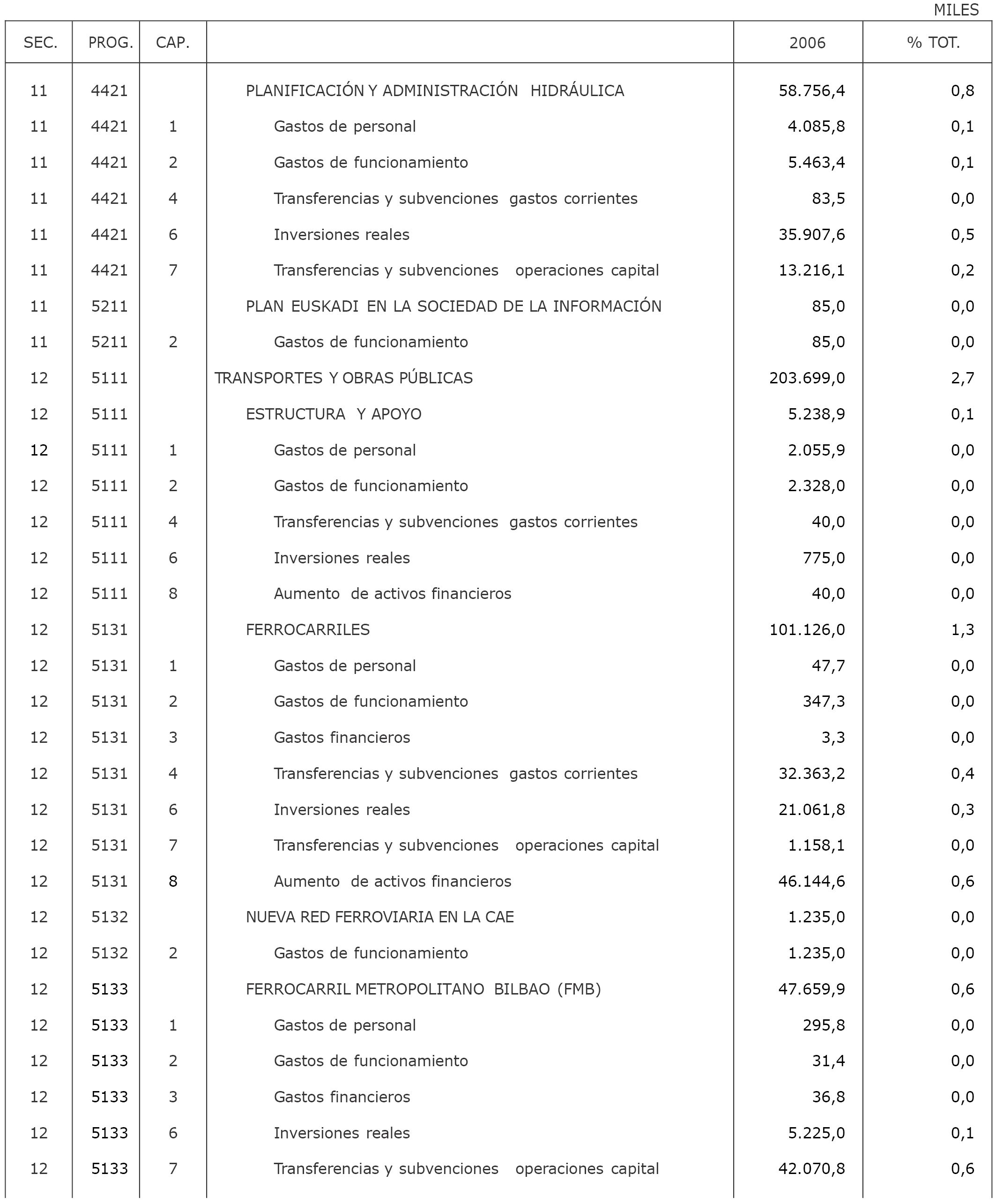 MILES

| SEC. | PROG. | CAP. | | 2006 | % TOT. |
|---|---|---|---|---|---|
| 11 | 4421 | | PLANIFICACIÓN Y ADMINISTRACIÓN HIDRÁULICA | 58.756,4 | 0,8 |
| 11 | 4421 | 1 | Gastos de personal | 4.085,8 | 0,1 |
| 11 | 4421 | 2 | Gastos de funcionamiento | 5.463,4 | 0,1 |
| 11 | 4421 | 4 | Transferencias y subvenciones gastos corrientes | 83,5 | 0,0 |
| 11 | 4421 | 6 | Inversiones reales | 35.907,6 | 0,5 |
| 11 | 4421 | 7 | Transferencias y subvenciones operaciones capital | 13.216,1 | 0,2 |
| 11 | 5211 | | PLAN EUSKADI EN LA SOCIEDAD DE LA INFORMACIÓN | 85,0 | 0,0 |
| 11 | 5211 | 2 | Gastos de funcionamiento | 85,0 | 0,0 |
| 12 | 5111 | | TRANSPORTES Y OBRAS PÚBLICAS | 203.699,0 | 2,7 |
| 12 | 5111 | | ESTRUCTURA Y APOYO | 5.238,9 | 0,1 |
| 12 | 5111 | 1 | Gastos de personal | 2.055,9 | 0,0 |
| 12 | 5111 | 2 | Gastos de funcionamiento | 2.328,0 | 0,0 |
| 12 | 5111 | 4 | Transferencias y subvenciones gastos corrientes | 40,0 | 0,0 |
| 12 | 5111 | 6 | Inversiones reales | 775,0 | 0,0 |
| 12 | 5111 | 8 | Aumento de activos financieros | 40,0 | 0,0 |
| 12 | 5131 | | FERROCARRILES | 101.126,0 | 1,3 |
| 12 | 5131 | 1 | Gastos de personal | 47,7 | 0,0 |
| 12 | 5131 | 2 | Gastos de funcionamiento | 347,3 | 0,0 |
| 12 | 5131 | 3 | Gastos financieros | 3,3 | 0,0 |
| 12 | 5131 | 4 | Transferencias y subvenciones gastos corrientes | 32.363,2 | 0,4 |
| 12 | 5131 | 6 | Inversiones reales | 21.061,8 | 0,3 |
| 12 | 5131 | 7 | Transferencias y subvenciones operaciones capital | 1.158,1 | 0,0 |
| 12 | 5131 | 8 | Aumento de activos financieros | 46.144,6 | 0,6 |
| 12 | 5132 | | NUEVA RED FERROVIARIA EN LA CAE | 1.235,0 | 0,0 |
| 12 | 5132 | 2 | Gastos de funcionamiento | 1.235,0 | 0,0 |
| 12 | 5133 | | FERROCARRIL METROPOLITANO BILBAO (FMB) | 47.659,9 | 0,6 |
| 12 | 5133 | 1 | Gastos de personal | 295,8 | 0,0 |
| 12 | 5133 | 2 | Gastos de funcionamiento | 31,4 | 0,0 |
| 12 | 5133 | 3 | Gastos financieros | 36,8 | 0,0 |
| 12 | 5133 | 6 | Inversiones reales | 5.225,0 | 0,1 |
| 12 | 5133 | 7 | Transferencias y subvenciones operaciones capital | 42.070,8 | 0,6 |